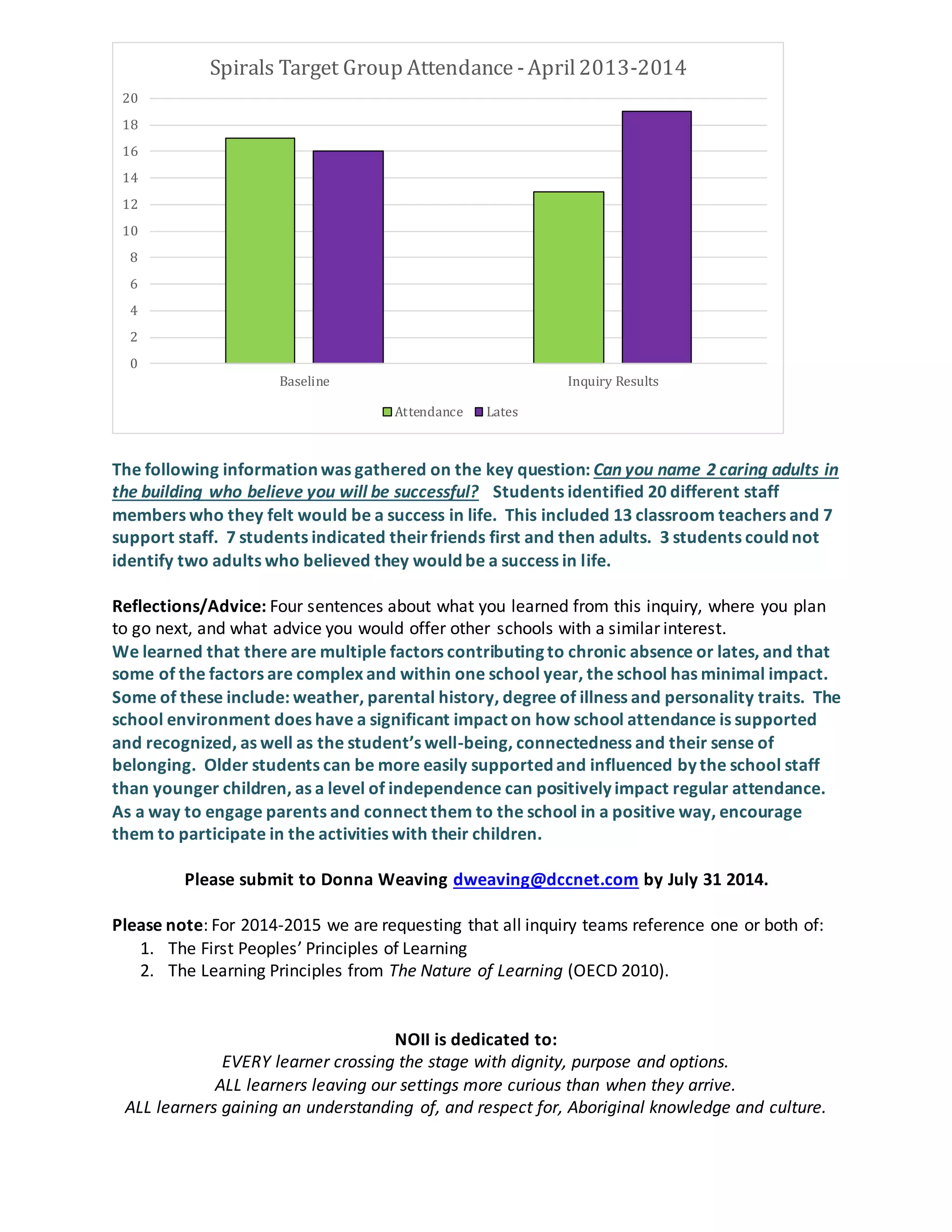 Spirals Target Group Attendance - April 2013-2014

20
18
16
14
12
10
8
6
4
2
0

Baseline
Inquiry Results

Attendance
Lates

The following information was gathered on the key question: Can you name 2 caring adults in the building who believe you will be successful? Students identified 20 different staff members who they felt would be a success in life. This included 13 classroom teachers and 7 support staff. 7 students indicated their friends first and then adults. 3 students could not identify two adults who believed they would be a success in life.

Reflections/Advice: Four sentences about what you learned from this inquiry, where you plan to go next, and what advice you would offer other schools with a similar interest.
We learned that there are multiple factors contributing to chronic absence or lates, and that some of the factors are complex and within one school year, the school has minimal impact. Some of these include: weather, parental history, degree of illness and personality traits. The school environment does have a significant impact on how school attendance is supported and recognized, as well as the student's well-being, connectedness and their sense of belonging. Older students can be more easily supported and influenced by the school staff than younger children, as a level of independence can positively impact regular attendance. As a way to engage parents and connect them to the school in a positive way, encourage them to participate in the activities with their children.

Please submit to Donna Weaving dweaving@dccnet.com by July 31 2014.

Please note: For 2014-2015 we are requesting that all inquiry teams reference one or both of:
1. The First Peoples' Principles of Learning
2. The Learning Principles from The Nature of Learning (OECD 2010).

NOII is dedicated to:
EVERY learner crossing the stage with dignity, purpose and options.
ALL learners leaving our settings more curious than when they arrive.
ALL learners gaining an understanding of, and respect for, Aboriginal knowledge and culture.